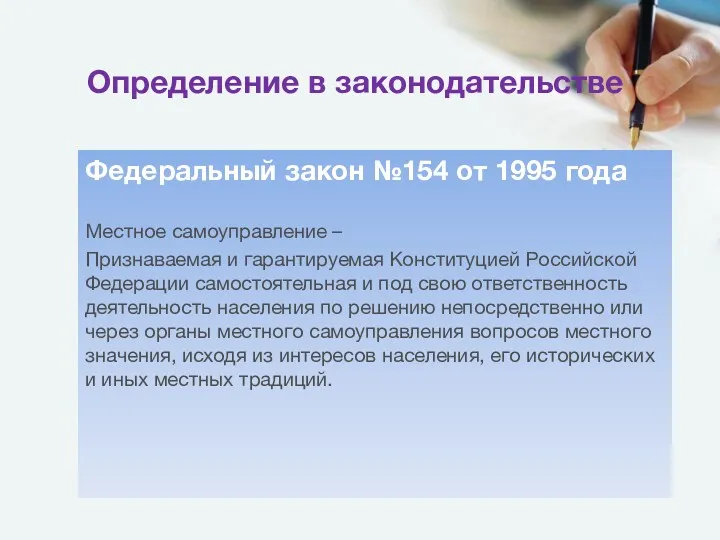 Определение в законодательстве

Федеральный закон №154 от 1995 года

Местное самоуправление –

Признаваемая и гарантируемая Конституцией Российской Федерации самостоятельная и под свою ответственность деятельность населения по решению непосредственно или через органы местного самоуправления вопросов местного значения, исходя из интересов населения, его исторических и иных местных традиций.